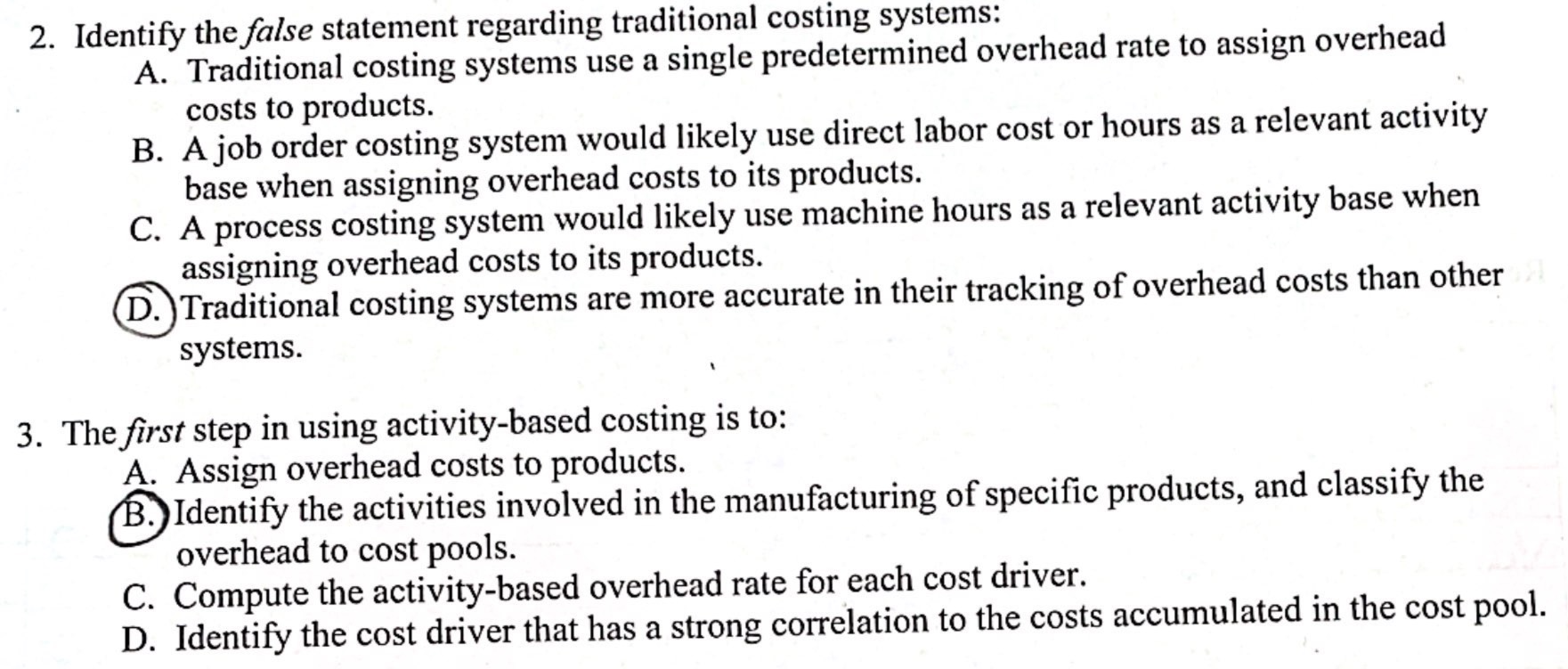 2. Identify the false statement regarding traditional costing systems:
A. Traditional costing systems use a single predetermined overhead rate to assign overhead costs to products.
B. A job order costing system would likely use direct labor cost or hours as a relevant activity base when assigning overhead costs to its products.
C. A process costing system would likely use machine hours as a relevant activity base when assigning overhead costs to its products.
D. Traditional costing systems are more accurate in their tracking of overhead costs than other systems.

3. The first step in using activity-based costing is to:
A. Assign overhead costs to products.
B. Identify the activities involved in the manufacturing of specific products, and classify the overhead to cost pools.
C. Compute the activity-based overhead rate for each cost driver.
D. Identify the cost driver that has a strong correlation to the costs accumulated in the cost pool.